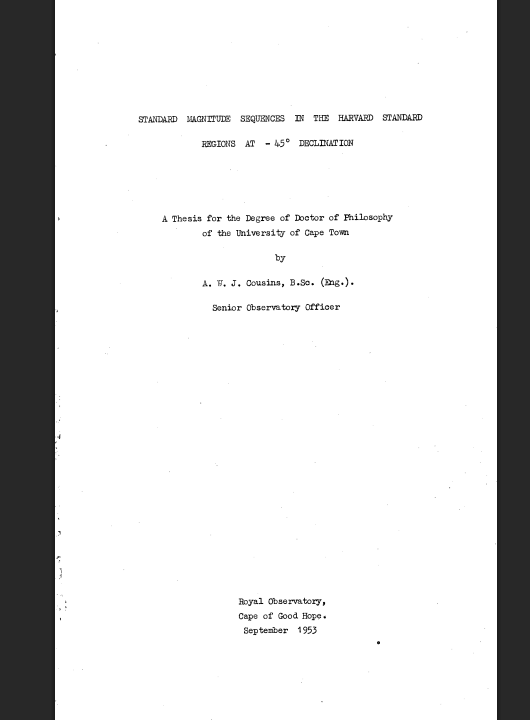 STANDARD MAGNITUDE SEQUENCES IN THE HARVARD STANDARD REGIONS AT - 45° DECLINATION

A Thesis for the Degree of Doctor of Philosophy of the University of Cape Town

by

A. W. J. Cousins, B.Sc. (Eng.).

Senior Observatory Officer

Royal Observatory,
Cape of Good Hope.
September 1953